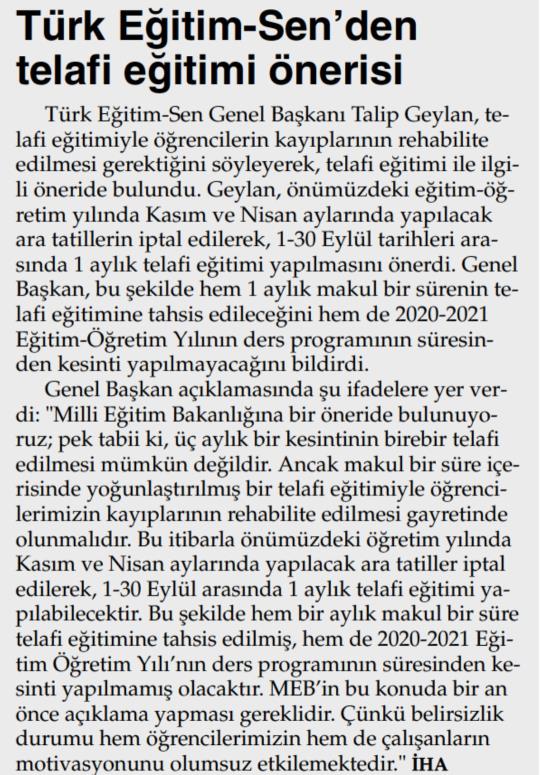 Türk Eğitim-Sen'den telafi eğitimi önerisi

Türk Eğitim-Sen Genel Başkanı Talip Geylan, telafi eğitimiyle öğrencilerin kayıplarının rehabilite edilmesi gerektiğini söyleyerek, telafi eğitimi ile ilgili öneride bulundu. Geylan, önümüzdeki eğitim-öğretim yılında Kasım ve Nisan aylarında yapılacak ara tatillerin iptal edilerek, 1-30 Eylül tarihleri arasında 1 aylık telafi eğitimi yapılmasını önerdi. Genel Başkan, bu şekilde hem 1 aylık makul bir sürenin telafi eğitimine tahsis edileceğini hem de 2020-2021 Eğitim-Öğretim Yılının ders programının süresinden kesinti yapılmayacağını bildirdi.

Genel Başkan açıklamasında şu ifadelere yer verdi: "Milli Eğitim Bakanlığına bir öneride bulunuyoruz; pek tabii ki, üç aylık bir kesintinin birebir telafi edilmesi mümkün değildir. Ancak makul bir süre içerisinde yoğunlaştırılmış bir telafi eğitimiyle öğrencilerimizin kayıplarının rehabilite edilmesi gayretinde olunmalıdır. Bu itibarla önümüzdeki öğretim yılında Kasım ve Nisan aylarında yapılacak ara tatiller iptal edilerek, 1-30 Eylül arasında 1 aylık telafi eğitimi yapılabilecektir. Bu şekilde hem bir aylık makul bir süre telafi eğitimine tahsis edilmiş, hem de 2020-2021 Eğitim Öğretim Yılı'nın ders programının süresinden kesinti yapılmamış olacaktır. MEB'in bu konuda bir an önce açıklama yapması gereklidir. Çünkü belirsizlik durumu hem öğrencilerimizin hem de çalışanların motivasyonunu olumsuz etkilemektedir." İHA